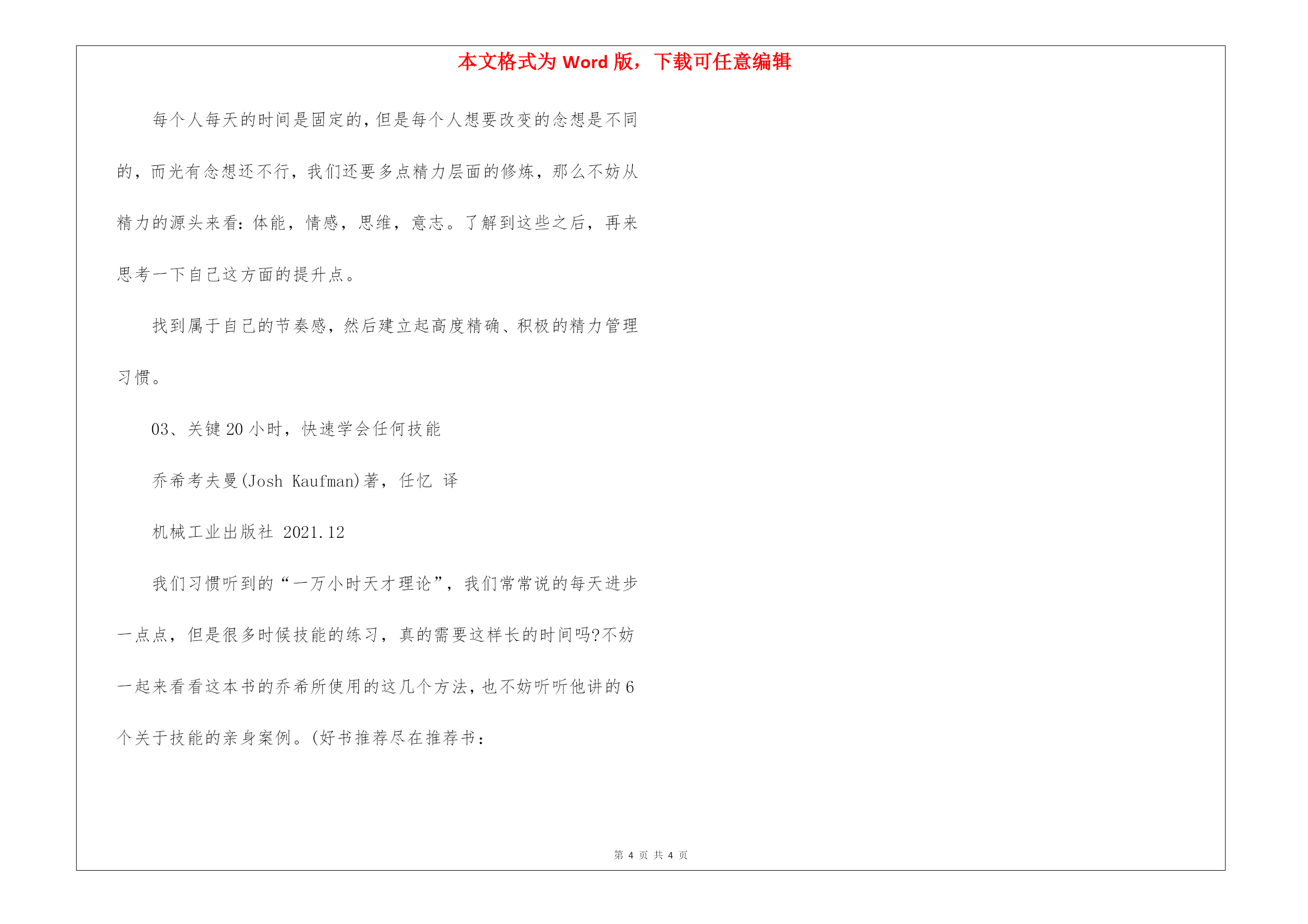 本文格式为 Word 版，下载可任意编辑

每个人每天的时间是固定的，但是每个人想要改变的念想是不同的，而光有念想还不行，我们还要多点精力层面的修炼，那么不妨从精力的源头来看：体能，情感，思维，意志。了解到这些之后，再来思考一下自己这方面的提升点。

找到属于自己的节奏感，然后建立起高度精确、积极的精力管理习惯。

03、关键 20 小时，快速学会任何技能

乔希考夫曼(Josh Kaufman)著，任忆 译

机械工业出版社 2021.12

我们习惯听到的“一万小时天才理论”，我们常常说的每天进步一点点，但是很多时候技能的练习，真的需要这样长的时间吗?不妨一起来看看这本书的乔希所使用的这几个方法，也不妨听听他讲的 6 个关于技能的亲身案例。(好书推荐尽在推荐书：

第 4 页 共 4 页